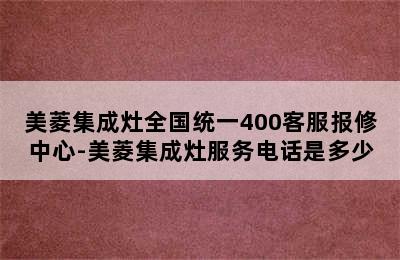 美菱集成灶全国统一400客服报修中心-美菱集成灶服务电话是多少